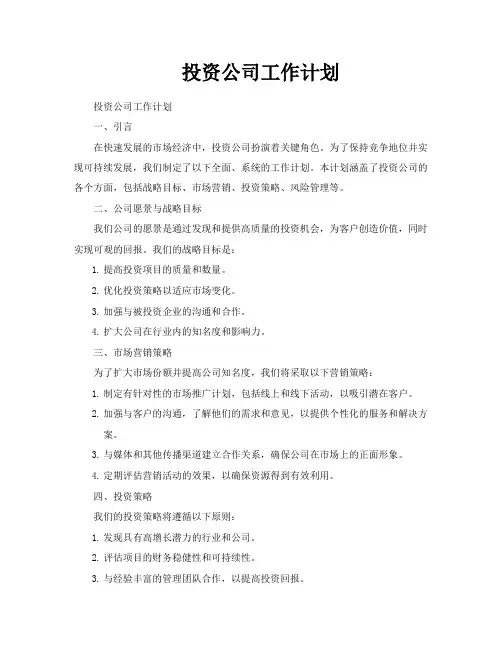 投资公司工作计划

投资公司工作计划

一、引言

在快速发展的市场经济中，投资公司扮演着关键角色。为了保持竞争地位并实现可持续发展，我们制定了以下全面、系统的工作计划。本计划涵盖了投资公司的各个方面，包括战略目标、市场营销、投资策略、风险管理等。

二、公司愿景与战略目标

我们公司的愿景是通过发现和提供高质量的投资机会，为客户创造价值，同时实现可观的回报。我们的战略目标是：

1. 提高投资项目的质量和数量。

2. 优化投资策略以适应市场变化。

3. 加强与被投资企业的沟通和合作。

4. 扩大公司在行业内的知名度和影响力。

三、市场营销策略

为了扩大市场份额并提高公司知名度，我们将采取以下营销策略：

1. 制定有针对性的市场推广计划，包括线上和线下活动，以吸引潜在客户。

2. 加强与客户的沟通，了解他们的需求和意见，以提供个性化的服务和解决方案。

3. 与媒体和其他传播渠道建立合作关系，确保公司在市场上的正面形象。

4. 定期评估营销活动的效果，以确保资源得到有效利用。

四、投资策略

我们的投资策略将遵循以下原则：

1. 发现具有高增长潜力的行业和公司。

2. 评估项目的财务稳健性和可持续性。

3. 与经验丰富的管理团队合作，以提高投资回报。